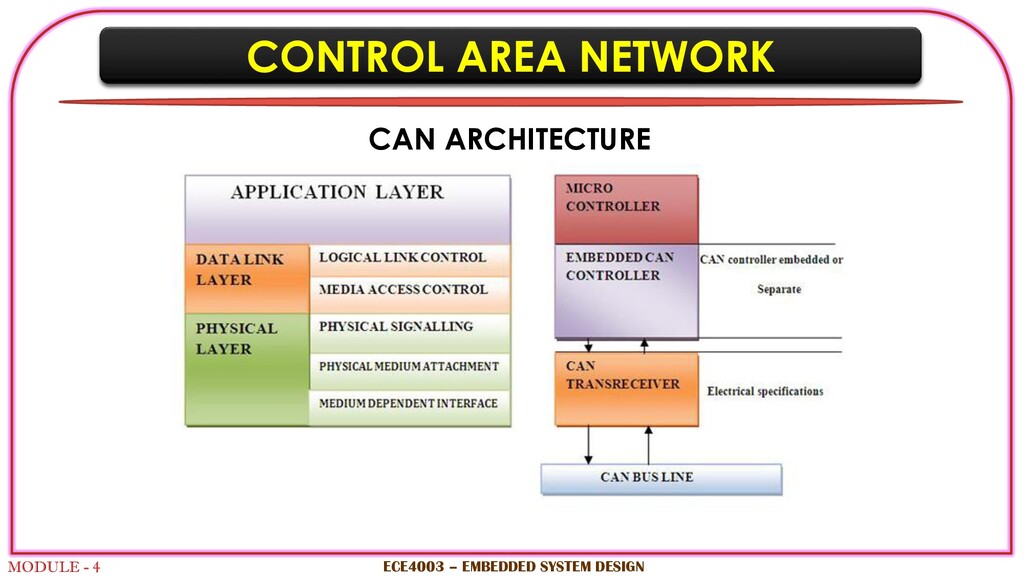 CONTROL AREA NETWORK

CAN ARCHITECTURE

APPLICATION LAYER

DATA LINK LAYER

LOGICAL LINK CONTROL

MEDIA ACCESS CONTROL

PHYSICAL LAYER

PHYSICAL SIGNALLING

PHYSICAL MEDIUM ATTACHMENT

MEDIUM DEPENDENT INTERFACE

MICRO CONTROLLER

EMBEDDED CAN CONTROLLER

CAN controller embedded or Separate

CAN TRANSRECEIVER

Electrical specifications

CAN BUS LINE

MODULE - 4

ECE4003 – EMBEDDED SYSTEM DESIGN